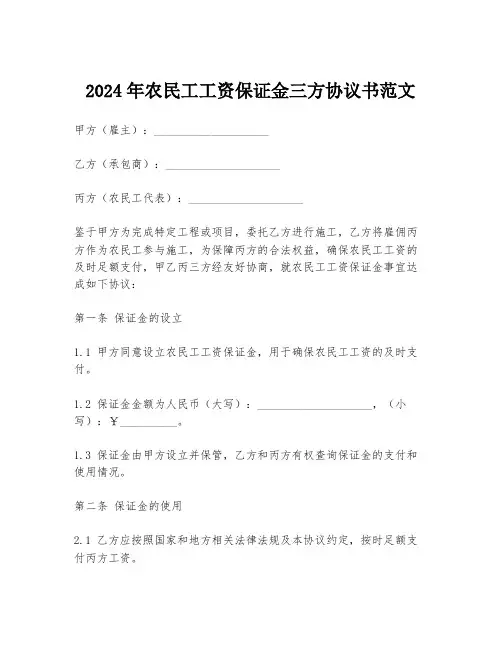 2024年农民工工资保证金三方协议书范文

甲方（雇主）：____________________

乙方（承包商）：____________________

丙方（农民工代表）：____________________

鉴于甲方为完成特定工程或项目，委托乙方进行施工，乙方将雇佣丙方作为农民工参与施工，为保障丙方的合法权益，确保农民工工资的及时足额支付，甲乙丙三方经友好协商，就农民工工资保证金事宜达成如下协议：

第一条 保证金的设立

1.1 甲方同意设立农民工工资保证金，用于确保农民工工资的及时支付。

1.2 保证金金额为人民币（大写）：____________________，（小写）：¥__________。

1.3 保证金由甲方设立并保管，乙方和丙方有权查询保证金的支付和使用情况。

第二条 保证金的使用

2.1 乙方应按照国家和地方相关法律法规及本协议约定，按时足额支付丙方工资。